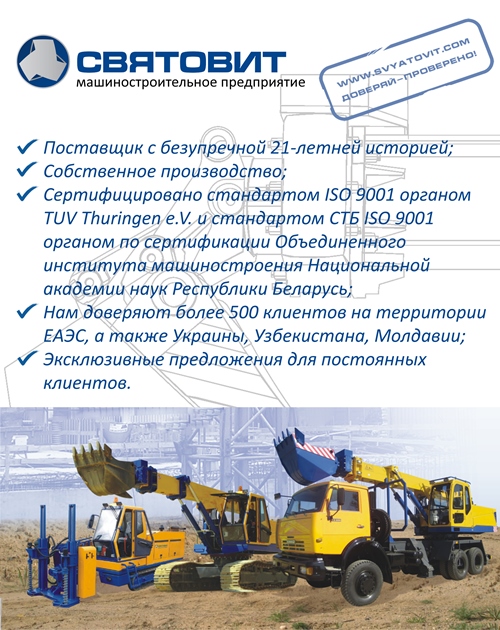 СВЯТОВИТ
машиностроительное предприятие

WWW.SVYATOVIT.COM
ДОВЕРЯЙ–ПРОВЕРЕНО!

✓ Поставщик с безупречной 21-летней историей;
✓ Собственное производство;
✓ Сертифицировано стандартом ISO 9001 органом TUV Thuringen e.V. и стандартом СТБ ISO 9001 органом по сертификации Объединенного института машиностроения Национальной академии наук Республики Беларусь;
✓ Нам доверяют более 500 клиентов на территории ЕАЭС, а также Украины, Узбекистана, Молдавии;
✓ Эксклюзивные предложения для постоянных клиентов.